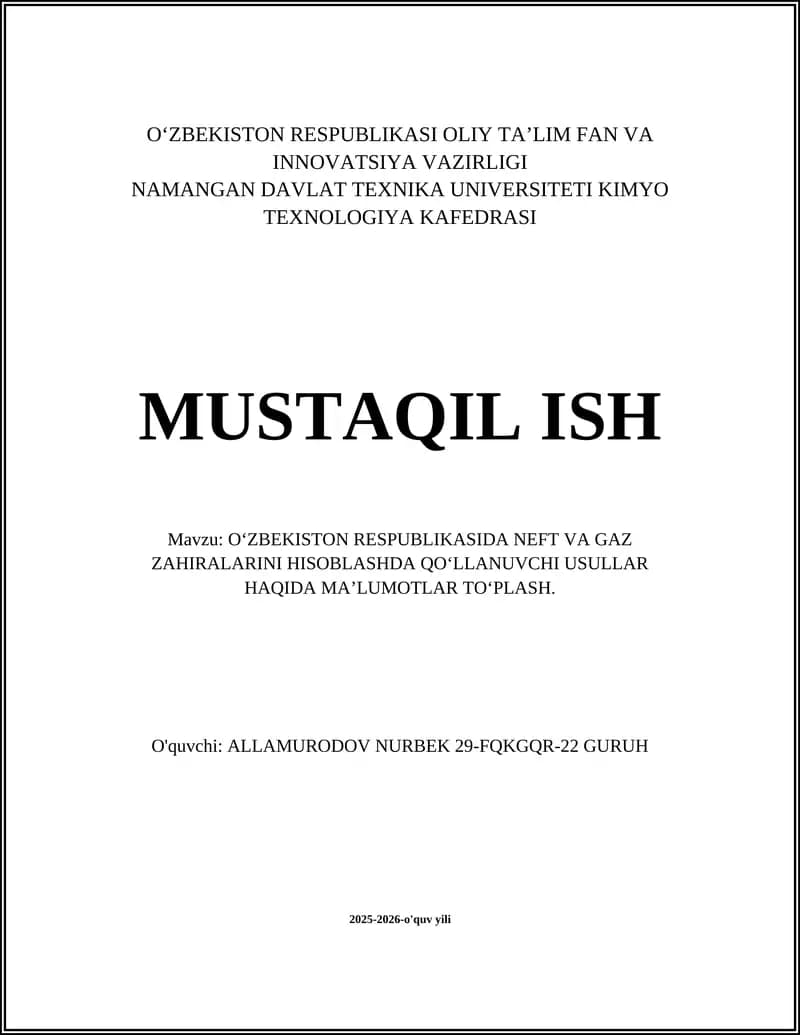 O‘ZBEKISTON RESPUBLIKASI OLIY TA’LIM FAN VA INNOVATSIYA VAZIRLIGI
NAMANGAN DAVLAT TEXNIKA UNIVERSITETI KIMYO TEXNOLOGIYA KAFEDRASI

MUSTAQIL ISH

Mavzu: O‘ZBEKISTON RESPUBLIKASIDA NEFT VA GAZ ZAHIRALARINI HISOBLASHDA QO‘LLANUVCHI USULLAR HAQIDA MA’LUMOTLAR TO‘PLASH.

O'quvchi: ALLAMURODOV NURBEK 29-FQKGQR-22 GURUH

2025-2026-o'quv yili